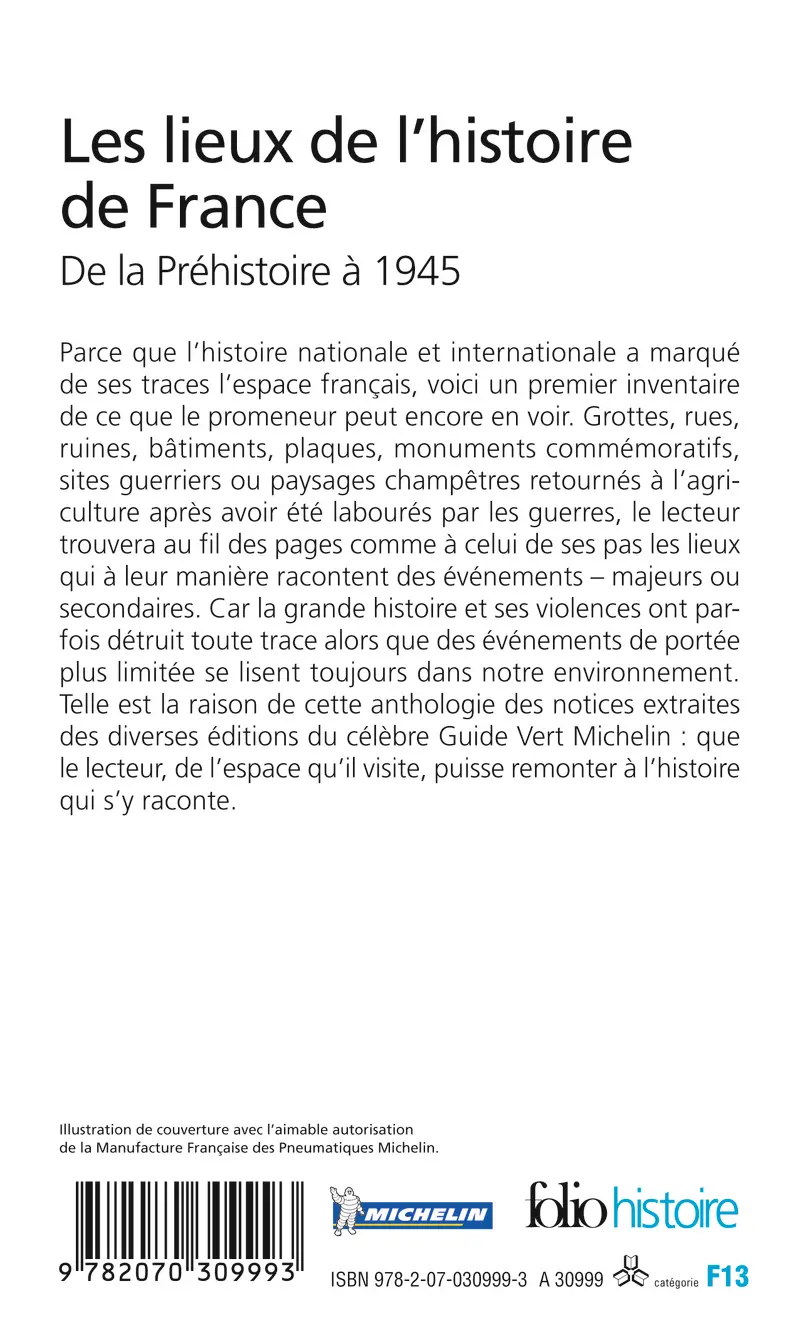 Les lieux de l'histoire de France

De la Préhistoire à 1945

Parce que l'histoire nationale et internationale a marqué de ses traces l'espace français, voici un premier inventaire de ce que le promeneur peut encore en voir. Grottes, rues, ruines, bâtiments, plaques, monuments commémoratifs, sites guerriers ou paysages champêtres retournés à l'agriculture après avoir été labourés par les guerres, le lecteur trouvera au fil des pages comme à celui de ses pas les lieux qui à leur manière racontent des événements – majeurs ou secondaires. Car la grande histoire et ses violences ont parfois détruit toute trace alors que des événements de portée plus limitée se lisent toujours dans notre environnement. Telle est la raison de cette anthologie des notices extraites des diverses éditions du célèbre Guide Vert Michelin : que le lecteur, de l'espace qu'il visite, puisse remonter à l'histoire qui s'y raconte.

Illustration de couverture avec l'aimable autorisation de la Manufacture Française des Pneumatiques Michelin.

9 782070 309993

MICHELIN

folio histoire

ISBN 978-2-07-030999-3 A 30999 catégorie F13